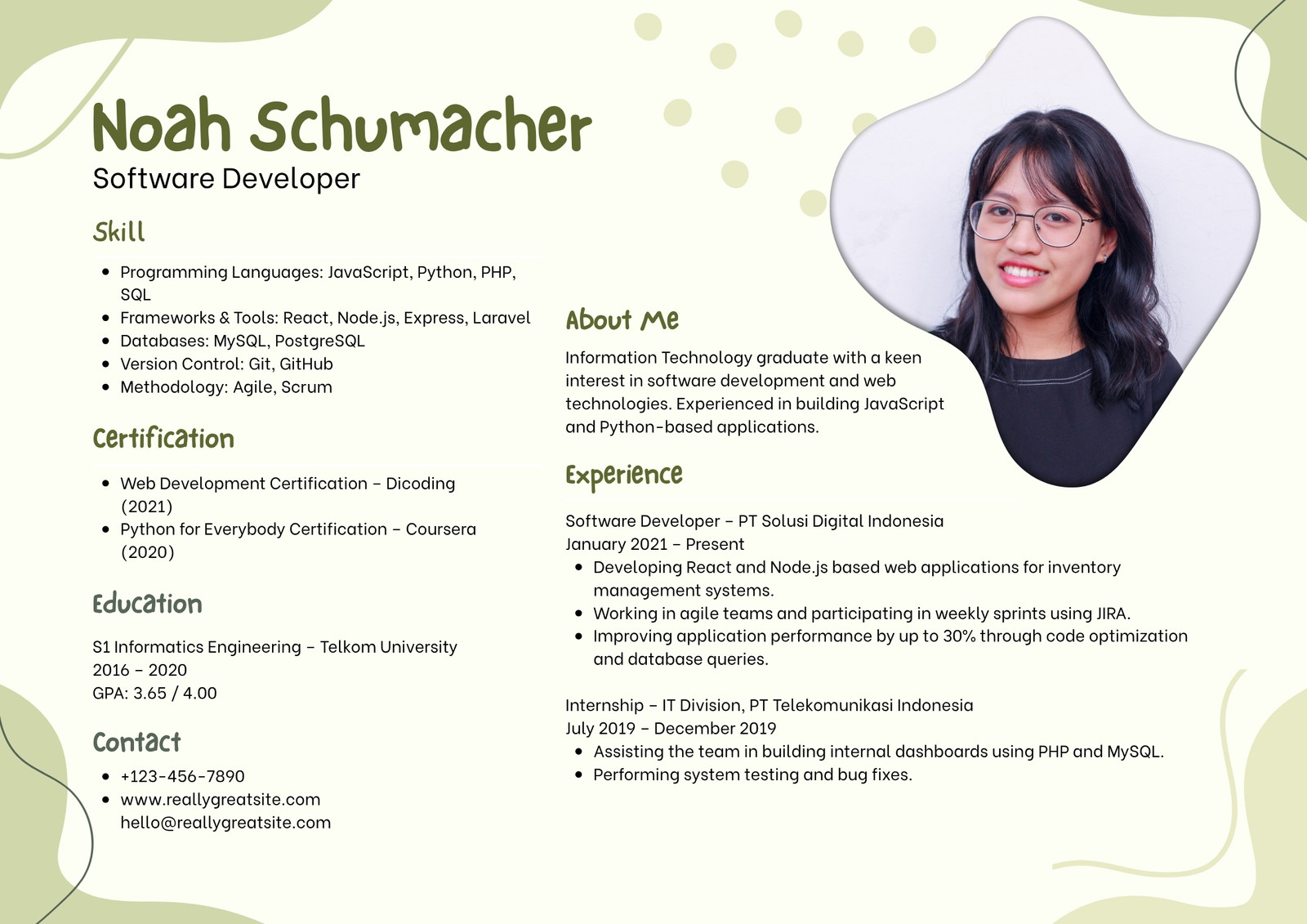 Noah Schumacher
Software Developer

Skill

- Programming Languages: JavaScript, Python, PHP, SQL
- Frameworks & Tools: React, Node.js, Express, Laravel
- Databases: MySQL, PostgreSQL
- Version Control: Git, GitHub
- Methodology: Agile, Scrum

Certification

- Web Development Certification – Dicoding (2021)
- Python for Everybody Certification – Coursera (2020)

Education

S1 Informatics Engineering – Telkom University
2016 – 2020
GPA: 3.65 / 4.00

Contact

- +123-456-7890
- www.reallygreatsite.com
hello@reallygreatsite.com

About Me

Information Technology graduate with a keen interest in software development and web technologies. Experienced in building JavaScript and Python-based applications.

Experience

Software Developer – PT Solusi Digital Indonesia
January 2021 – Present
- Developing React and Node.js based web applications for inventory management systems.
- Working in agile teams and participating in weekly sprints using JIRA.
- Improving application performance by up to 30% through code optimization and database queries.

Internship – IT Division, PT Telekomunikasi Indonesia
July 2019 – December 2019
- Assisting the team in building internal dashboards using PHP and MySQL.
- Performing system testing and bug fixes.